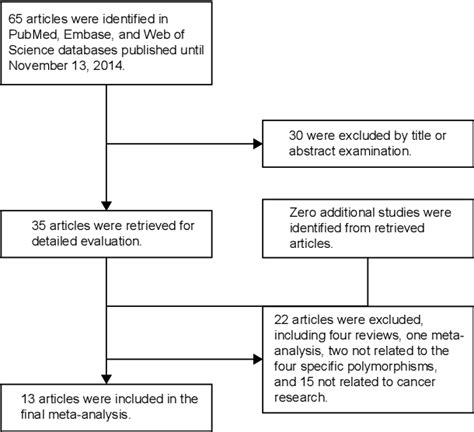 65 articles were identified in PubMed, Embase, and Web of Science databases published until November 13, 2014.

30 were excluded by title or abstract examination.

35 articles were retrieved for detailed evaluation.

Zero additional studies were identified from retrieved articles.

22 articles were excluded, including four reviews, one meta-analysis, two not related to the four specific polymorphisms, and 15 not related to cancer research.

13 articles were included in the final meta-analysis.